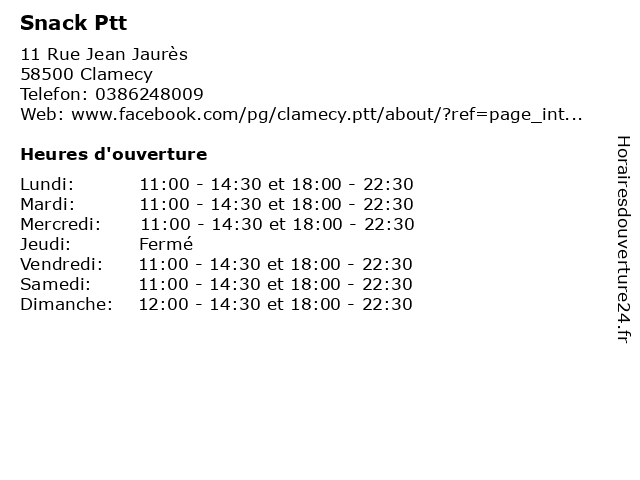 Snack Ptt

11 Rue Jean Jaurès
58500 Clamecy
Telefon: 0386248009
Web: www.facebook.com/pg/clamecy.ptt/about/?ref=page_int...

Heures d'ouverture

Lundi: 11:00 - 14:30 et 18:00 - 22:30
Mardi: 11:00 - 14:30 et 18:00 - 22:30
Mercredi: 11:00 - 14:30 et 18:00 - 22:30
Jeudi: Fermé
Vendredi: 11:00 - 14:30 et 18:00 - 22:30
Samedi: 11:00 - 14:30 et 18:00 - 22:30
Dimanche: 12:00 - 14:30 et 18:00 - 22:30

Horairesdouverture24.fr